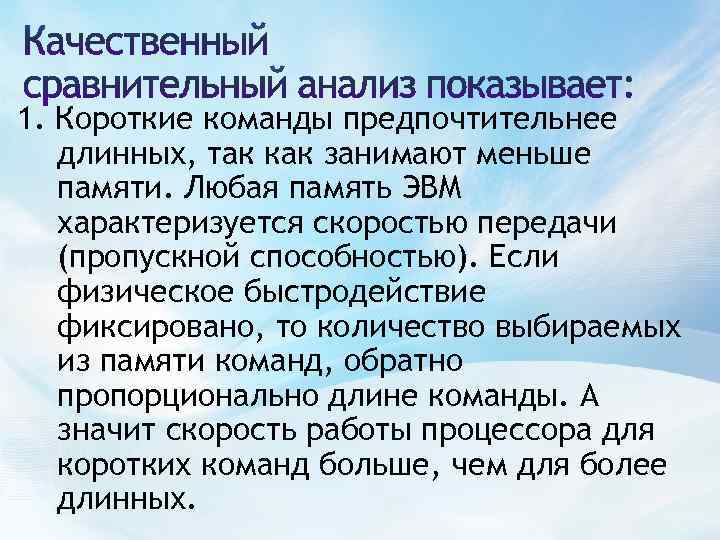 Качественный сравнительный анализ показывает:

1. Короткие команды предпочтительнее длинных, так как занимают меньше памяти. Любая память ЭВМ характеризуется скоростью передачи (пропускной способностью). Если физическое быстродействие фиксировано, то количество выбираемых из памяти команд, обратно пропорционально длине команды. А значит скорость работы процессора для коротких команд больше, чем для более длинных.